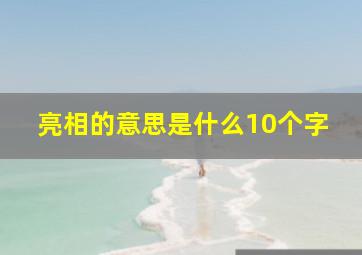 亮相的意思是什么10个字